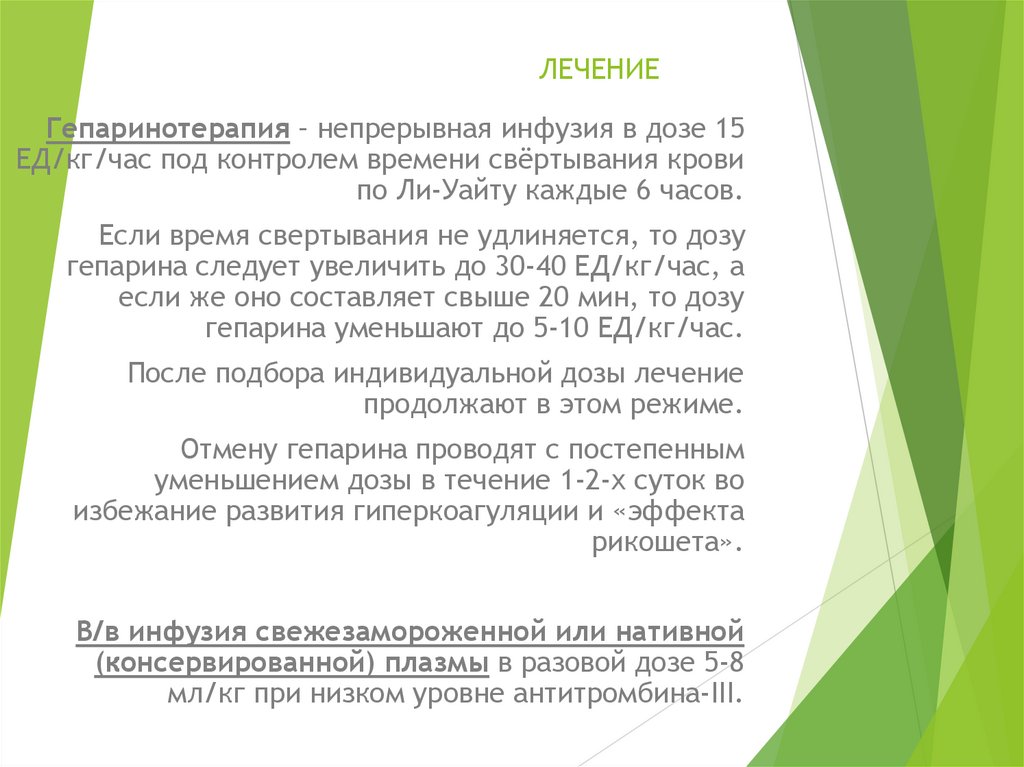 ЛЕЧЕНИЕ

Гепаринотерапия – непрерывная инфузия в дозе 15 ЕД/кг/час под контролем времени свёртывания крови по Ли-Уайту каждые 6 часов.

Если время свертывания не удлиняется, то дозу гепарина следует увеличить до 30-40 ЕД/кг/час, а если же оно составляет свыше 20 мин, то дозу гепарина уменьшают до 5-10 ЕД/кг/час.

После подбора индивидуальной дозы лечение продолжают в этом режиме.

Отмену гепарина проводят с постепенным уменьшением дозы в течение 1-2-х суток во избежание развития гиперкоагуляции и «эффекта рикошета».

В/в инфузия свежезамороженной или нативной (консервированной) плазмы в разовой дозе 5-8 мл/кг при низком уровне антитромбина-III.